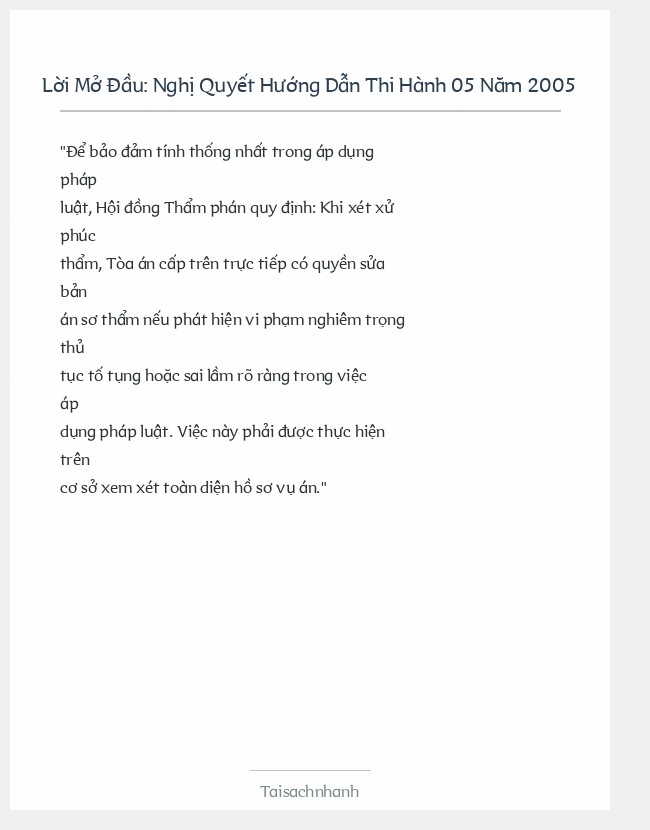 Lời Mở Đầu: Nghị Quyết Hướng Dẫn Thi Hành 05 Năm 2005

"Để bảo đảm tính thống nhất trong áp dụng pháp luật, Hội đồng Thẩm phán quy định: Khi xét xử phúc thẩm, Tòa án cấp trên trực tiếp có quyền sửa bản án sơ thẩm nếu phát hiện vi phạm nghiêm trọng thủ tục tố tụng hoặc sai lầm rõ ràng trong việc áp dụng pháp luật. Việc này phải được thực hiện trên cơ sở xem xét toàn diện hồ sơ vụ án."

Taisachnhanh